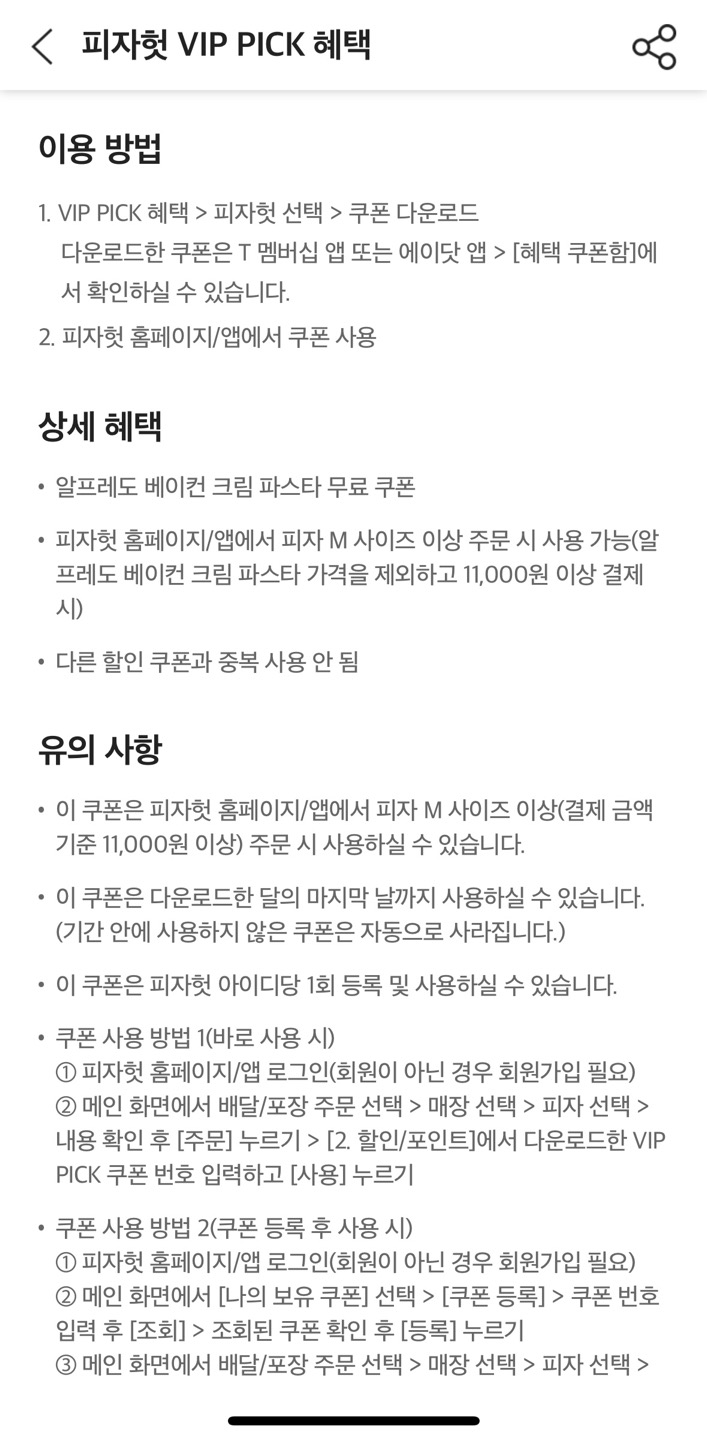 피자헛 VIP PICK 혜택

이용 방법

1. VIP PICK 혜택 > 피자헛 선택 > 쿠폰 다운로드
다운로드한 쿠폰은 T 멤버십 앱 또는 에이닷 앱 > [혜택 쿠폰함]에서 확인하실 수 있습니다.
2. 피자헛 홈페이지/앱에서 쿠폰 사용

상세 혜택

• 알프레도 베이컨 크림 파스타 무료 쿠폰
• 피자헛 홈페이지/앱에서 피자 M 사이즈 이상 주문 시 사용 가능(알프레도 베이컨 크림 파스타 가격을 제외하고 11,000원 이상 결제 시)
• 다른 할인 쿠폰과 중복 사용 안 됨

유의 사항

• 이 쿠폰은 피자헛 홈페이지/앱에서 피자 M 사이즈 이상(결제 금액 기준 11,000원 이상) 주문 시 사용하실 수 있습니다.
• 이 쿠폰은 다운로드한 달의 마지막 날까지 사용하실 수 있습니다. (기간 안에 사용하지 않은 쿠폰은 자동으로 사라집니다.)
• 이 쿠폰은 피자헛 아이디당 1회 등록 및 사용하실 수 있습니다.
• 쿠폰 사용 방법 1(바로 사용 시)
① 피자헛 홈페이지/앱 로그인(회원이 아닌 경우 회원가입 필요)
② 메인 화면에서 배달/포장 주문 선택 > 매장 선택 > 피자 선택 > 내용 확인 후 [주문] 누르기 > [2. 할인/포인트]에서 다운로드한 VIP PICK 쿠폰 번호 입력하고 [사용] 누르기
• 쿠폰 사용 방법 2(쿠폰 등록 후 사용 시)
① 피자헛 홈페이지/앱 로그인(회원이 아닌 경우 회원가입 필요)
② 메인 화면에서 [나의 보유 쿠폰] 선택 > [쿠폰 등록] > 쿠폰 번호 입력 후 [조회] > 조회된 쿠폰 확인 후 [등록] 누르기
③ 메인 화면에서 배달/포장 주문 선택 > 매장 선택 > 피자 선택 >